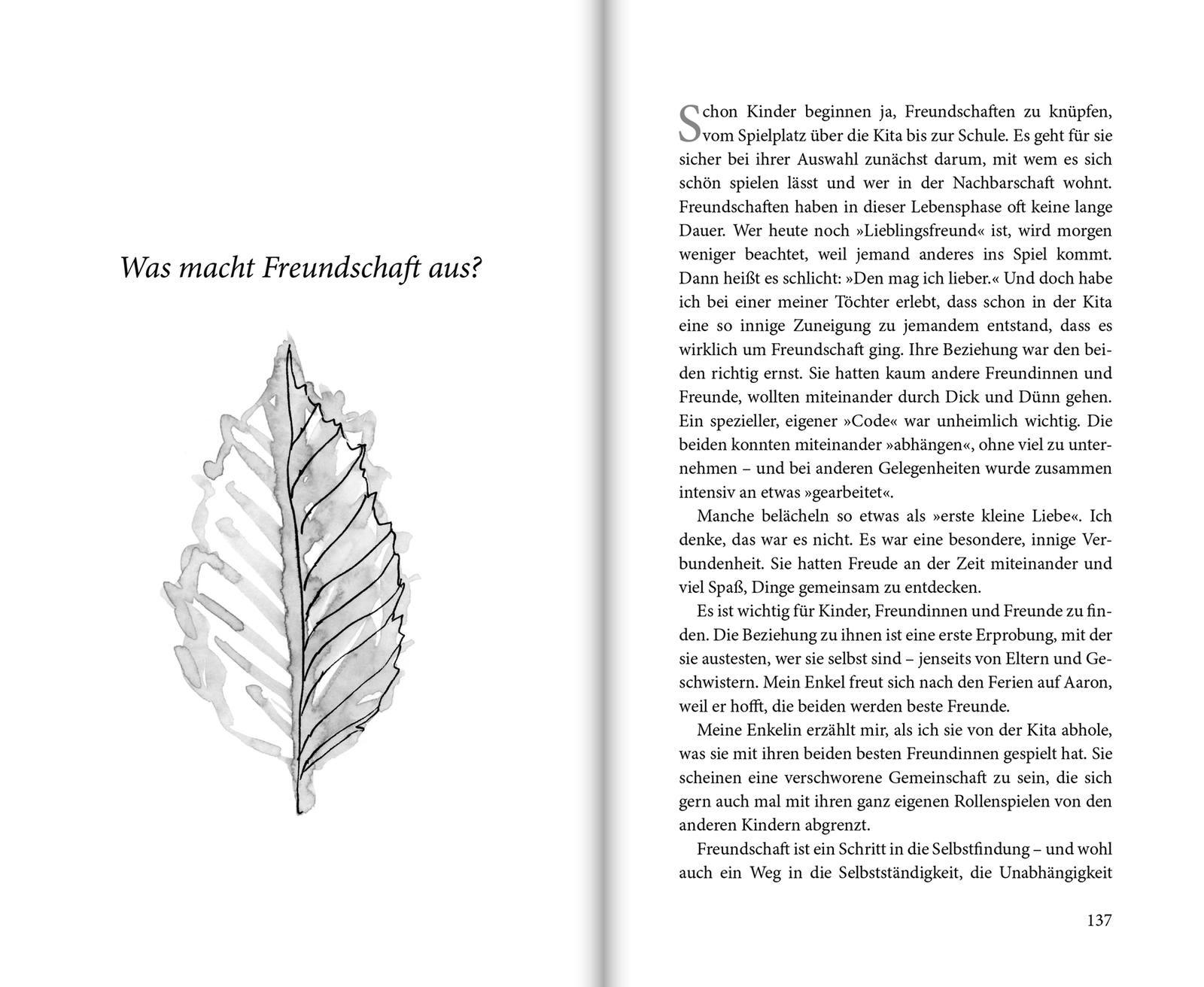 Was macht Freundschaft aus?

Schon Kinder beginnen ja, Freundschaften zu knüpfen, vom Spielplatz über die Kita bis zur Schule. Es geht für sie sicher bei ihrer Auswahl zunächst darum, mit wem es sich schön spielen lässt und wer in der Nachbarschaft wohnt. Freundschaften haben in dieser Lebensphase oft keine lange Dauer. Wer heute noch »Lieblingsfreund« ist, wird morgen weniger beachtet, weil jemand anderes ins Spiel kommt. Dann heißt es schlicht: »Den mag ich lieber.« Und doch habe ich bei einer meiner Töchter erlebt, dass schon in der Kita eine so innige Zuneigung zu jemandem entstand, dass es wirklich um Freundschaft ging. Ihre Beziehung war den beiden richtig ernst. Sie hatten kaum andere Freundinnen und Freunde, wollten miteinander durch Dick und Dünn gehen. Ein spezieller, eigener »Code« war unheimlich wichtig. Die beiden konnten miteinander »abhängen«, ohne viel zu unternehmen – und bei anderen Gelegenheiten wurde zusammen intensiv an etwas »gearbeitet«.

Manche belächeln so etwas als »erste kleine Liebe«. Ich denke, das war es nicht. Es war eine besondere, innige Verbundenheit. Sie hatten Freude an der Zeit miteinander und viel Spaß, Dinge gemeinsam zu entdecken.

Es ist wichtig für Kinder, Freundinnen und Freunde zu finden. Die Beziehung zu ihnen ist eine erste Erprobung, mit der sie austesten, wer sie selbst sind – jenseits von Eltern und Geschwistern. Mein Enkel freut sich nach den Ferien auf Aaron, weil er hofft, die beiden werden beste Freunde.

Meine Enkelin erzählt mir, als ich sie von der Kita abhole, was sie mit ihren beiden besten Freundinnen gespielt hat. Sie scheinen eine verschworene Gemeinschaft zu sein, die sich gern auch mal mit ihren ganz eigenen Rollenspielen von den anderen Kindern abgrenzt.

Freundschaft ist ein Schritt in die Selbstfindung – und wohl auch ein Weg in die Selbstständigkeit, die Unabhängigkeit

137